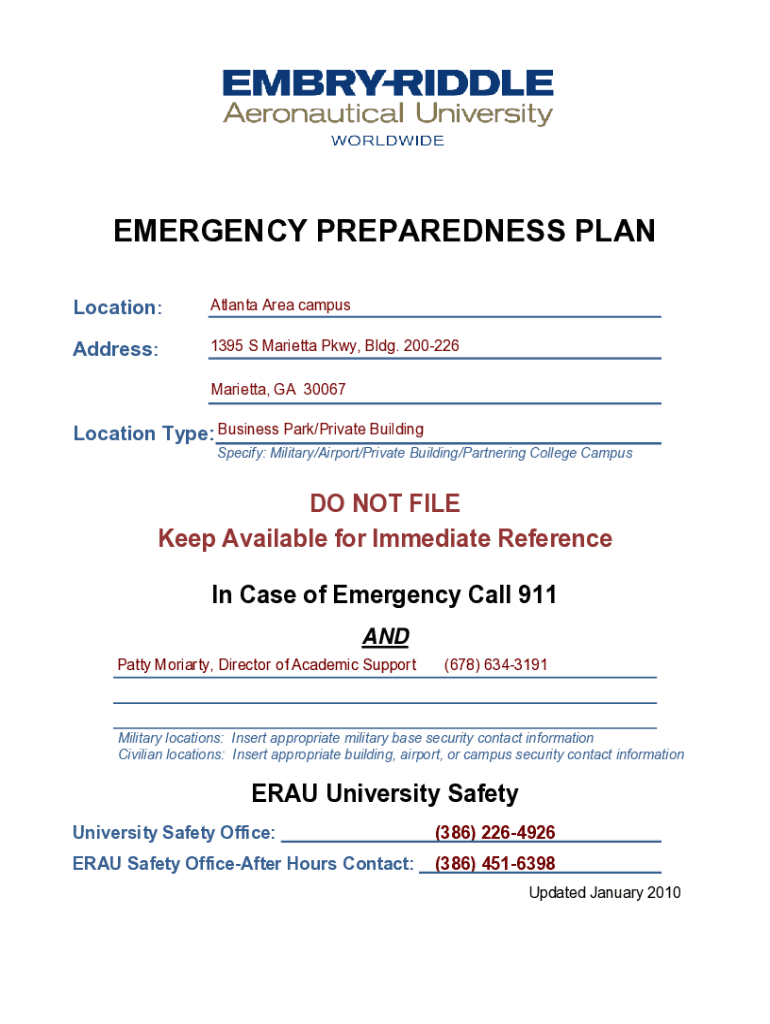 EMBRY-RIDDLE
Aeronautical University
WORLDWIDE

EMERGENCY PREPAREDNESS PLAN

Location: Atlanta Area campus

Address: 1395 S Marietta Pkwy, Bldg. 200-226

Marietta, GA 30067

Location Type: Business Park/Private Building
Specify: Military/Airport/Private Building/Partnering College Campus

DO NOT FILE
Keep Available for Immediate Reference

In Case of Emergency Call 911

AND

Patty Moriarty, Director of Academic Support (678) 634-3191

Military locations: Insert appropriate military base security contact information
Civilian locations: Insert appropriate building, airport, or campus security contact information

ERAU University Safety

University Safety Office: (386) 226-4926

ERAU Safety Office-After Hours Contact: (386) 451-6398

Updated January 2010